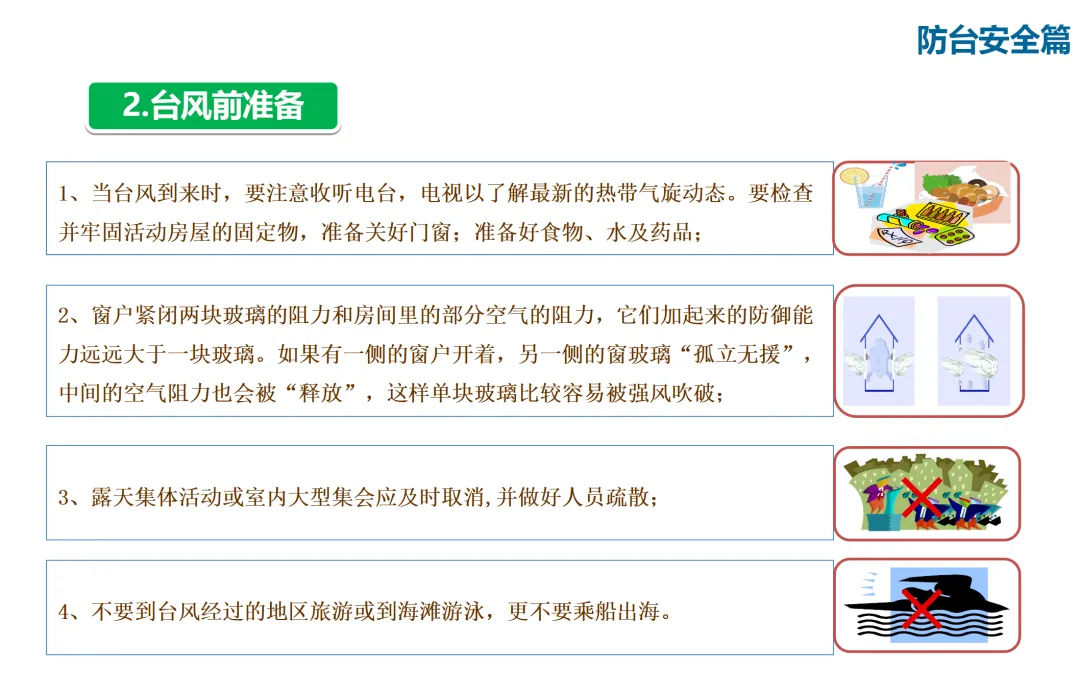 防台安全篇

2.台风前准备

1、当台风到来时，要注意收听电台，电视以了解最新的热带气旋动态。要检查并牢固活动房屋的固定物，准备关好门窗；准备好食物、水及药品；

2、窗户紧闭两块玻璃的阻力和房间里的部分空气的阻力，它们加起来的防御能力远远大于一块玻璃。如果有一侧的窗户开着，另一侧的窗玻璃“孤立无援”，中间的空气阻力也会被“释放”，这样单块玻璃比较容易被强风吹破；

3、露天集体活动或室内大型集会应及时取消,并做好人员疏散；

4、不要到台风经过的地区旅游或到海滩游泳，更不要乘船出海。